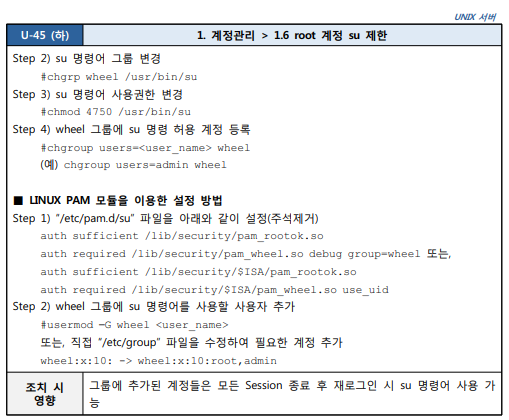 UNIX 서버

U-45 (하)

1. 계정관리 > 1.6 root 계정 su 제한

Step 2) su 명령어 그룹 변경

#chgrp wheel /usr/bin/su

Step 3) su 명령어 사용권한 변경

#chmod 4750 /usr/bin/su

Step 4) wheel 그룹에 su 명령 허용 계정 등록

#chgroup users=<user_name> wheel

(예) chgroup users=admin wheel

■ LINUX PAM 모듈을 이용한 설정 방법

Step 1) "/etc/pam.d/su" 파일을 아래와 같이 설정(주석제거)

auth sufficient /lib/security/pam_rootok.so

auth required /lib/security/pam_wheel.so debug group=wheel 또는,

auth sufficient /lib/security/$ISA/pam_rootok.so

auth required /lib/security/$ISA/pam_wheel.so use_uid

Step 2) wheel 그룹에 su 명령어를 사용할 사용자 추가

#usermod –G wheel <user_name>

또는, 직접 "/etc/group" 파일을 수정하여 필요한 계정 추가

wheel:x:10: -> wheel:x:10:root,admin

조치 시 영향

그룹에 추가된 계정들은 모든 Session 종료 후 재로그인 시 su 명령어 사용 가능